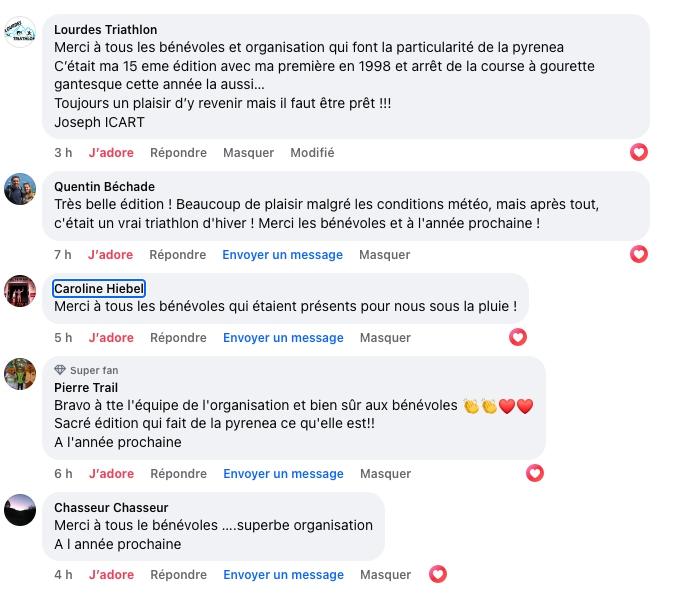 Lourdes Triathlon
Merci à tous les bénévoles et organisation qui font la particularité de la pyrenea
C'était ma 15 eme édition avec ma première en 1998 et arrêt de la course à gourette gantesque cette année la aussi…
Toujours un plaisir d'y revenir mais il faut être prêt !!!
Joseph ICART

3 h J'adore Répondre Masquer Modifié

Quentin Béchade
Très belle édition ! Beaucoup de plaisir malgré les conditions météo, mais après tout, c'était un vrai triathlon d'hiver ! Merci les bénévoles et à l'année prochaine !

7 h J'adore Répondre Envoyer un message Masquer

Caroline Hiebel
Merci à tous les bénévoles qui étaient présents pour nous sous la pluie !

5 h J'adore Répondre Envoyer un message Masquer

Super fan
Pierre Trail
Bravo à tte l'équipe de l'organisation et bien sûr aux bénévoles 👏👏❤️❤️
Sacré édition qui fait de la pyrenea ce qu'elle est!!
A l'année prochaine

6 h J'adore Répondre Envoyer un message Masquer

Chasseur Chasseur
Merci à tous le bénévoles ....superbe organisation
A l année prochaine

4 h J'adore Répondre Envoyer un message Masquer